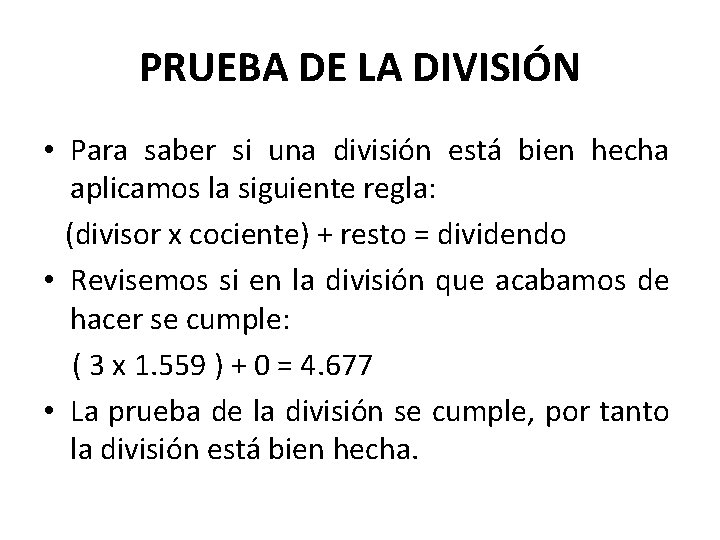 PRUEBA DE LA DIVISIÓN

• Para saber si una división está bien hecha aplicamos la siguiente regla:

(divisor x cociente) + resto = dividendo

• Revisemos si en la división que acabamos de hacer se cumple:

( 3 x 1.559 ) + 0 = 4.677

• La prueba de la división se cumple, por tanto la división está bien hecha.